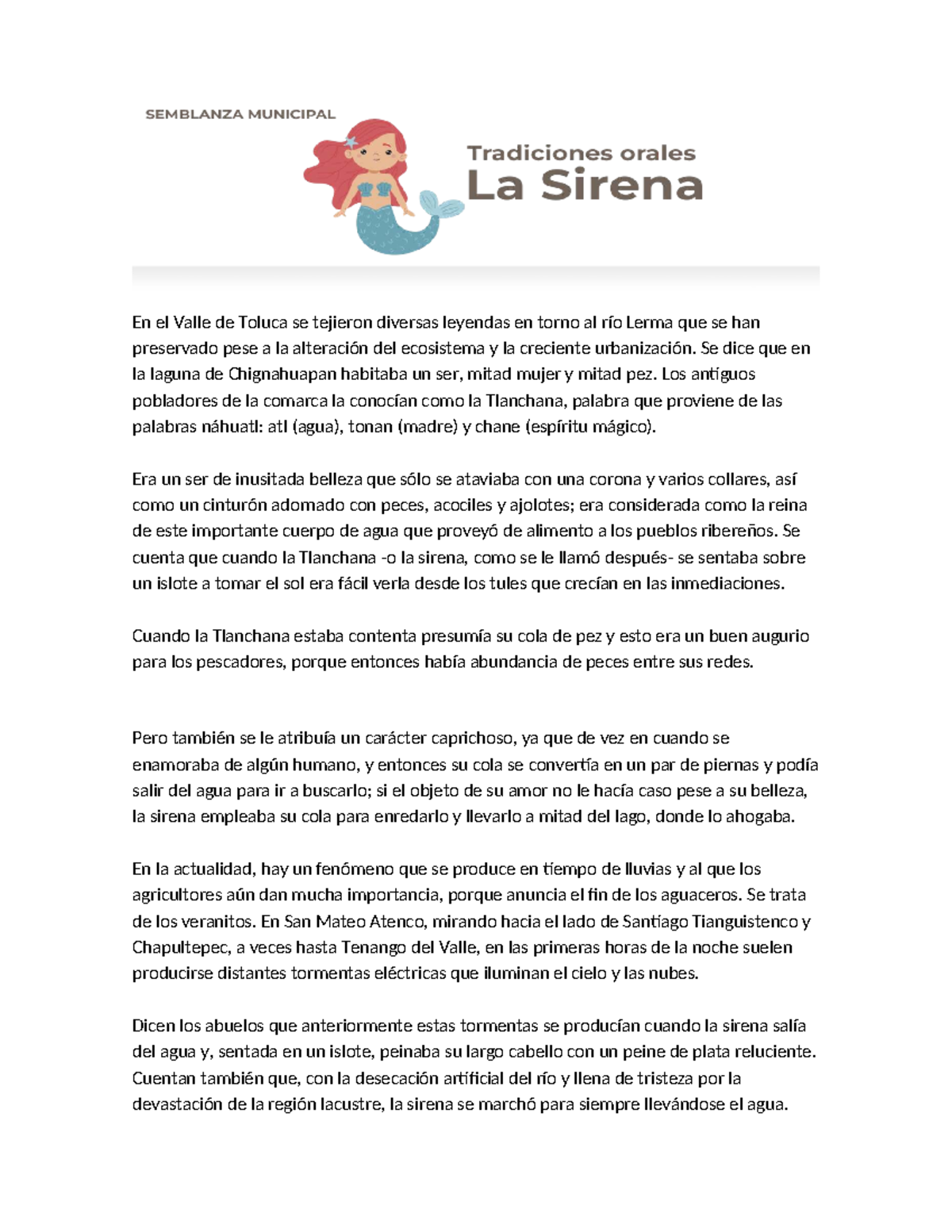 SEMBLANZA MUNICIPAL

Tradiciones orales
La Sirena

En el Valle de Toluca se tejieron diversas leyendas en torno al río Lerma que se han preservado pese a la alteración del ecosistema y la creciente urbanización. Se dice que en la laguna de Chignahuapan habitaba un ser, mitad mujer y mitad pez. Los antiguos pobladores de la comarca la conocían como la Tlanchana, palabra que proviene de las palabras náhuatl: atl (agua), tonan (madre) y chane (espíritu mágico).

Era un ser de inusitada belleza que sólo se ataviaba con una corona y varios collares, así como un cinturón adornado con peces, acociles y ajolotes; era considerada como la reina de este importante cuerpo de agua que proveyó de alimento a los pueblos ribereños. Se cuenta que cuando la Tlanchana -o la sirena, como se le llamó después- se sentaba sobre un islote a tomar el sol era fácil verla desde los tules que crecían en las inmediaciones.

Cuando la Tlanchana estaba contenta presumía su cola de pez y esto era un buen augurio para los pescadores, porque entonces había abundancia de peces entre sus redes.

Pero también se le atribuía un carácter caprichoso, ya que de vez en cuando se enamoraba de algún humano, y entonces su cola se convertía en un par de piernas y podía salir del agua para ir a buscarlo; si el objeto de su amor no le hacía caso pese a su belleza, la sirena empleaba su cola para enredarlo y llevarlo a mitad del lago, donde lo ahogaba.

En la actualidad, hay un fenómeno que se produce en tiempo de lluvias y al que los agricultores aún dan mucha importancia, porque anuncia el fin de los aguaceros. Se trata de los veranitos. En San Mateo Atenco, mirando hacia el lado de Santiago Tianguistenco y Chapultepec, a veces hasta Tenango del Valle, en las primeras horas de la noche suelen producirse distantes tormentas eléctricas que iluminan el cielo y las nubes.

Dicen los abuelos que anteriormente estas tormentas se producían cuando la sirena salía del agua y, sentada en un islote, peinaba su largo cabello con un peine de plata reluciente. Cuentan también que, con la desecación artificial del río y llena de tristeza por la devastación de la región lacustre, la sirena se marchó para siempre llevándose el agua.